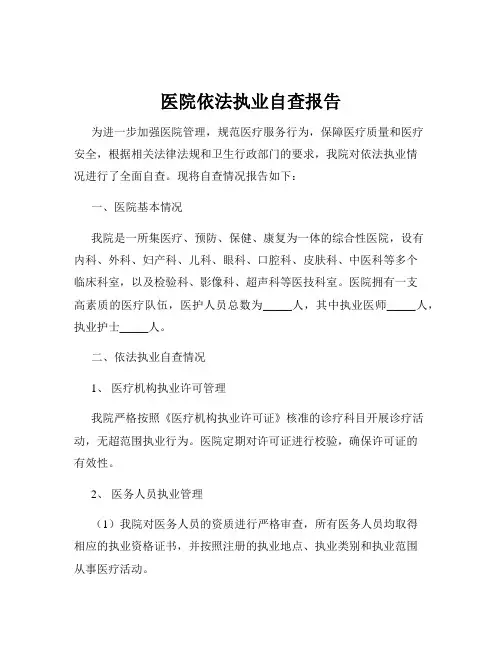 医院依法执业自查报告

为进一步加强医院管理，规范医疗服务行为，保障医疗质量和医疗安全，根据相关法律法规和卫生行政部门的要求，我院对依法执业情况进行了全面自查。现将自查情况报告如下：

一、医院基本情况

我院是一所集医疗、预防、保健、康复为一体的综合性医院，设有内科、外科、妇产科、儿科、眼科、口腔科、皮肤科、中医科等多个临床科室，以及检验科、影像科、超声科等医技科室。医院拥有一支高素质的医疗队伍，医护人员总数为_____人，其中执业医师_____人，执业护士_____人。

二、依法执业自查情况

1、 医疗机构执业许可管理

我院严格按照《医疗机构执业许可证》核准的诊疗科目开展诊疗活动，无超范围执业行为。医院定期对许可证进行校验，确保许可证的有效性。

2、 医务人员执业管理

（1）我院对医务人员的资质进行严格审查，所有医务人员均取得相应的执业资格证书，并按照注册的执业地点、执业类别和执业范围从事医疗活动。